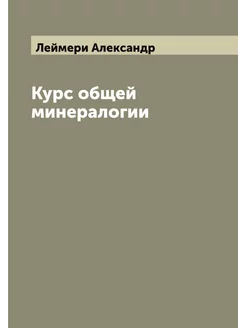 Леймери Александр

Курс общей минералогии